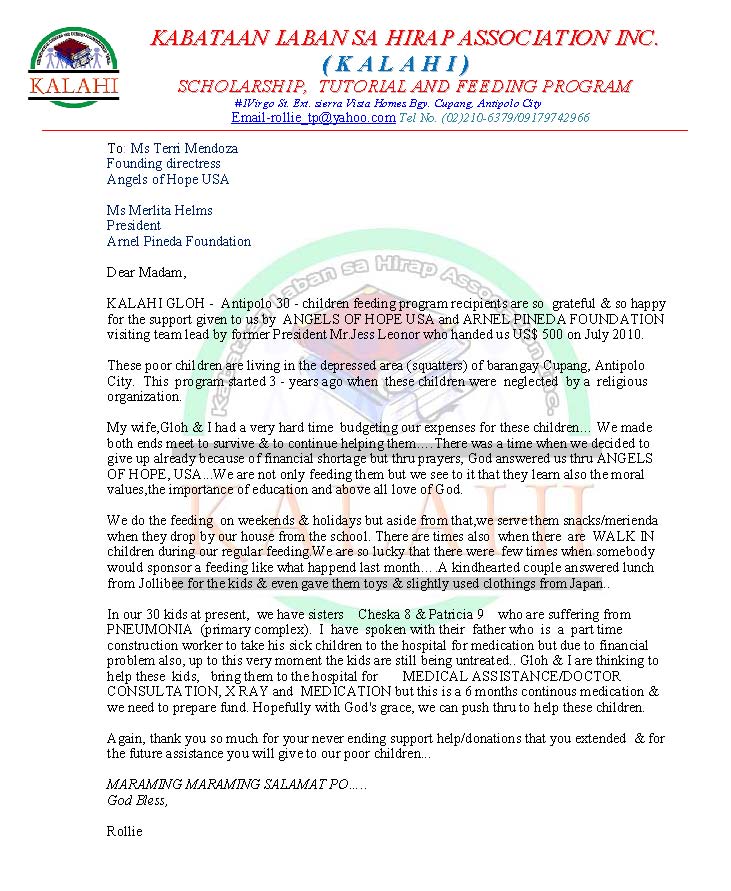 KALAHI

KABATAAN LABAN SA HIRAP ASSOCIATION INC.
( K A L A H I )
SCHOLARSHIP, TUTORIAL AND FEEDING PROGRAM
#1Virgo St. Ext. sierra Vista Homes Bgy. Cupang, Antipolo City
Email-rollie_tp@yahoo.com Tel No. (02)210-6379/09179742966

To: Ms Terri Mendoza
Founding directress
Angels of Hope USA

Ms Merlita Helms
President
Arnel Pineda Foundation

Dear Madam,

KALAHI GLOH - Antipolo 30 - children feeding program recipients are so grateful & so happy for the support given to us by ANGELS OF HOPE USA and ARNEL PINEDA FOUNDATION visiting team lead by former President Mr.Jess Leonor who handed us US$ 500 on July 2010.

These poor children are living in the depressed area (squatters) of barangay Cupang, Antipolo City. This program started 3 - years ago when these children were neglected by a religious organization.

My wife,Gloh & I had a very hard time budgeting our expenses for these children… We made both ends meet to survive & to continue helping them….There was a time when we decided to give up already because of financial shortage but thru prayers, God answered us thru ANGELS OF HOPE, USA...We are not only feeding them but we see to it that they learn also the moral values,the importance of education and above all love of God.

We do the feeding on weekends & holidays but aside from that,we serve them snacks/merienda when they drop by our house from the school. There are times also when there are WALK IN children during our regular feeding.We are so lucky that there were few times when somebody would sponsor a feeding like what happend last month….A kindhearted couple answered lunch from Jollibee for the kids & even gave them toys & slightly used clothings from Japan..

In our 30 kids at present, we have sisters Cheska 8 & Patricia 9 who are suffering from PNEUMONIA (primary complex). I have spoken with their father who is a part time construction worker to take his sick children to the hospital for medication but due to financial problem also, up to this very moment the kids are still being untreated.. Gloh & I are thinking to help these kids, bring them to the hospital for MEDICAL ASSISTANCE/DOCTOR CONSULTATION, X RAY and MEDICATION but this is a 6 months continous medication & we need to prepare fund. Hopefully with God's grace, we can push thru to help these children.

Again, thank you so much for your never ending support help/donations that you extended & for the future assistance you will give to our poor children...

MARAMING MARAMING SALAMAT PO…..
God Bless,

Rollie